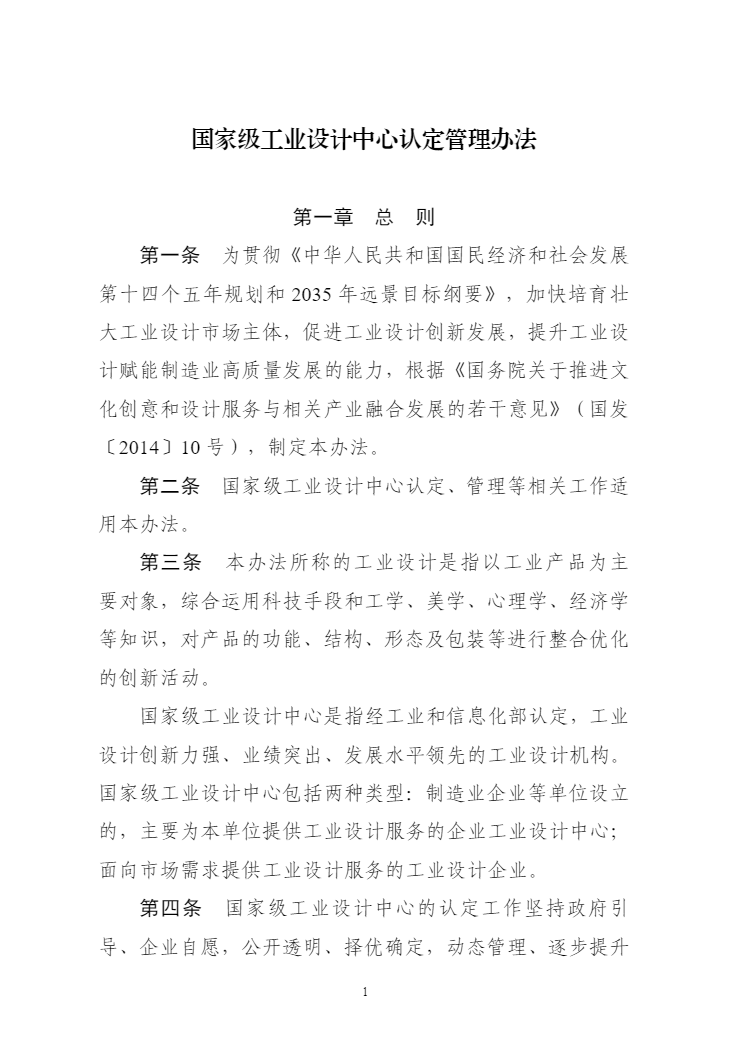 国家级工业设计中心认定管理办法

第一章　总　则

第一条　为贯彻《中华人民共和国国民经济和社会发展第十四个五年规划和2035年远景目标纲要》，加快培育壮大工业设计市场主体，促进工业设计创新发展，提升工业设计赋能制造业高质量发展的能力，根据《国务院关于推进文化创意和设计服务与相关产业融合发展的若干意见》（国发〔2014〕10号），制定本办法。

第二条　国家级工业设计中心认定、管理等相关工作适用本办法。

第三条　本办法所称的工业设计是指以工业产品为主要对象，综合运用科技手段和工学、美学、心理学、经济学等知识，对产品的功能、结构、形态及包装等进行整合优化的创新活动。

国家级工业设计中心是指经工业和信息化部认定，工业设计创新力强、业绩突出、发展水平领先的工业设计机构。国家级工业设计中心包括两种类型：制造业企业等单位设立的，主要为本单位提供工业设计服务的企业工业设计中心；面向市场需求提供工业设计服务的工业设计企业。

第四条　国家级工业设计中心的认定工作坚持政府引导、企业自愿，公开透明、择优确定，动态管理、逐步提升

1